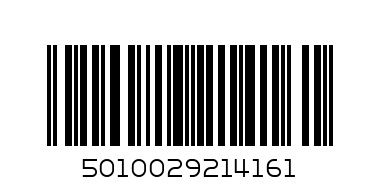 5010029214161